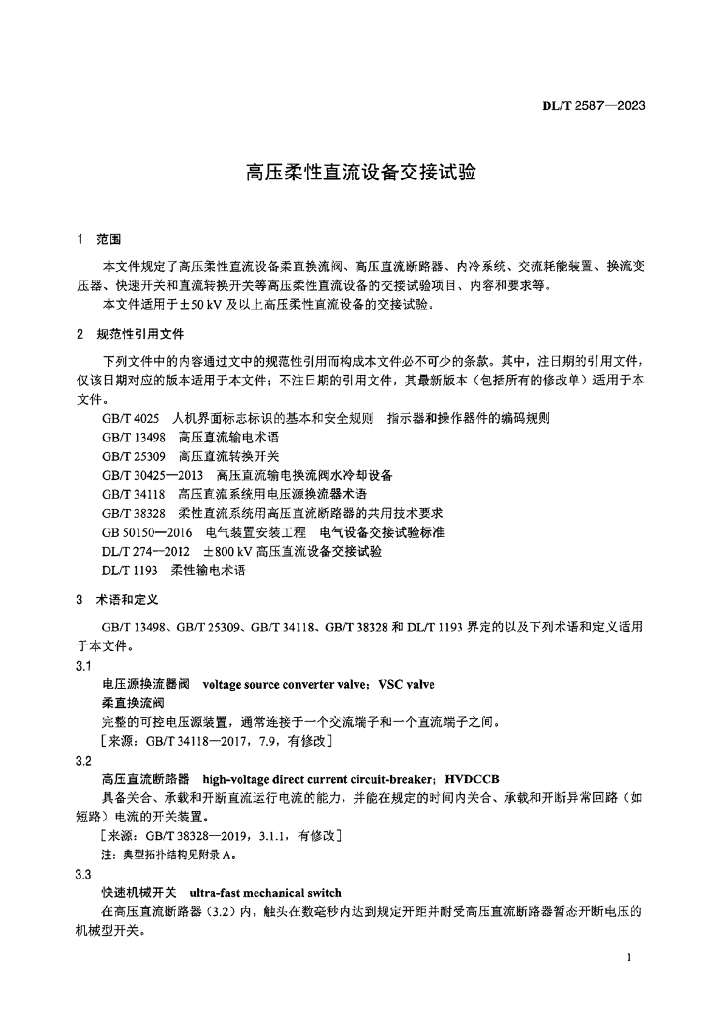 DL/T 2587—2023

高压柔性直流设备交接试验

1 范围

本文件规定了高压柔性直流设备柔直换流阀、高压直流断路器、内冷系统、交流耗能装置、换流变压器、快速开关和直流转换开关等高压柔性直流设备的交接试验项目、内容和要求等。

本文件适用于±50 kV 及以上高压柔性直流设备的交接试验。

2 规范性引用文件

下列文件中的内容通过文中的规范性引用而构成本文件必不可少的条款。其中，注日期的引用文件，仅该日期对应的版本适用于本文件；不注日期的引用文件，其最新版本（包括所有的修改单）适用于本文件。

GB/T 4025 人机界面标志标识的基本和安全规则 指示器和操作器件的编码规则
GB/T 13498 高压直流输电术语
GB/T 25309 高压直流转换开关
GB/T 30425—2013 高压直流输电换流阀水冷却设备
GB/T 34118 高压直流系统用电压源换流器术语
GB/T 38328 柔性直流系统用高压直流断路器的共用技术要求
GB 50150—2016 电气装置安装工程 电气设备交接试验标准
DL/T 274—2012 ±800 kV 高压直流设备交接试验
DL/T 1193 柔性输电术语

3 术语和定义

GB/T 13498、GB/T 25309、GB/T 34118、GB/T 38328 和 DL/T 1193 界定的以及下列术语和定义适用于本文件。

3.1
电压源换流器阀 voltage source converter valve；VSC valve
柔直换流阀
完整的可控电压源装置，通常连接于一个交流端子和一个直流端子之间。
［来源：GB/T 34118—2017，7.9，有修改］

3.2
高压直流断路器 high-voltage direct current circuit-breaker；HVDCCB
具备关合、承载和开断直流运行电流的能力，并能在规定的时间内关合、承载和开断异常回路（如短路）电流的开关装置。
［来源：GB/T 38328—2019，3.1.1，有修改］
注：典型拓扑结构见附录 A。

3.3
快速机械开关 ultra-fast mechanical switch
在高压直流断路器（3.2）内，触头在数毫秒内达到规定开距并耐受高压直流断路器暂态开断电压的机械型开关。

1